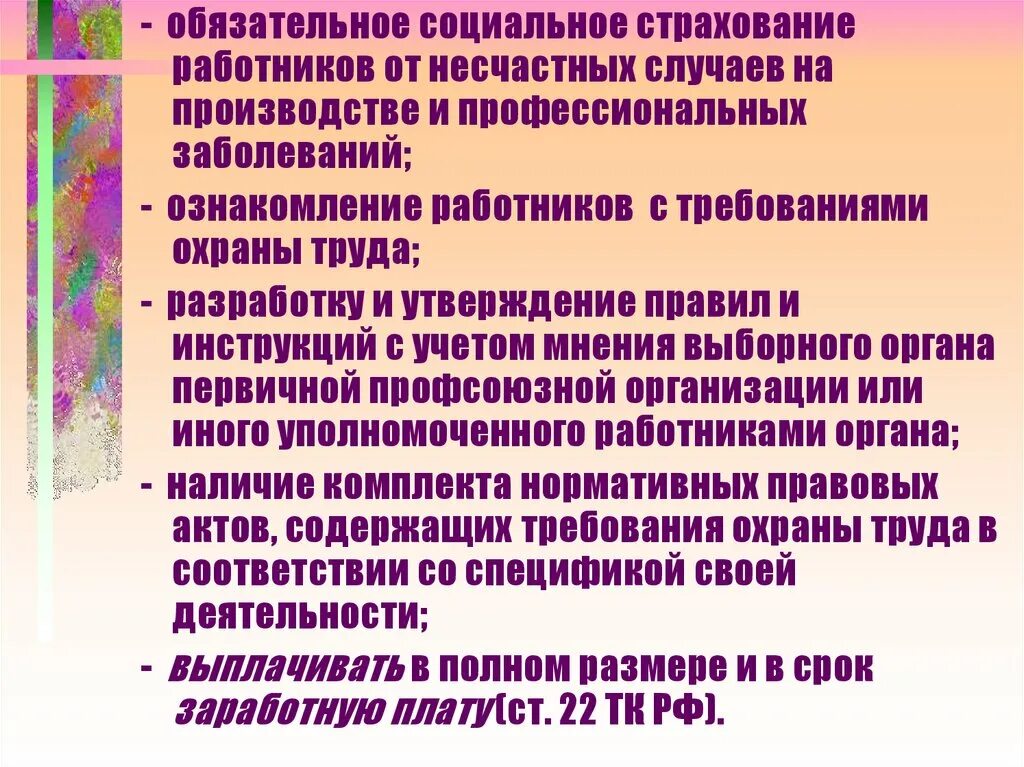 - обязательное социальное страхование работников от несчастных случаев на производстве и профессиональных заболеваний;

- ознакомление работников с требованиями охраны труда;

- разработку и утверждение правил и инструкций с учетом мнения выборного органа первичной профсоюзной организации или иного уполномоченного работниками органа;

- наличие комплекта нормативных правовых актов, содержащих требования охраны труда в соответствии со спецификой своей деятельности;

- выплачивать в полном размере и в срок заработную плату(ст. 22 ТК РФ).